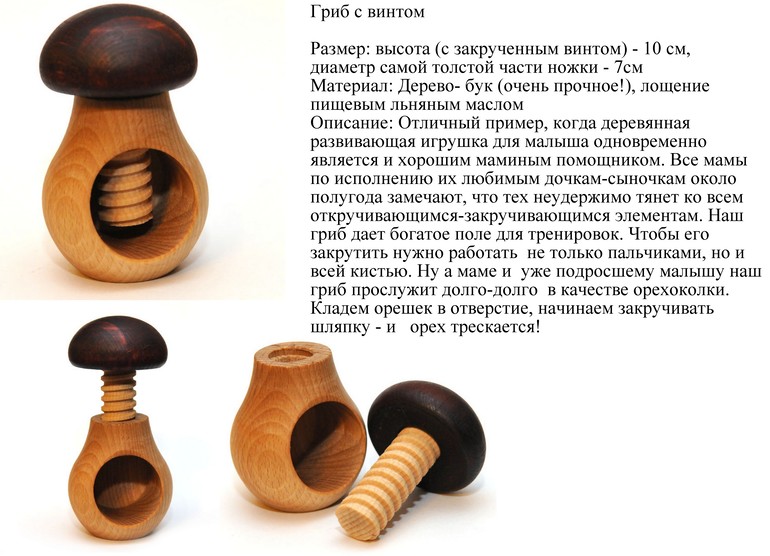 Гриб с винтом

Размер: высота (с закрученным винтом) - 10 см, диаметр самой толстой части ножки - 7см
Материал: Дерево- бук (очень прочное!), лощение пищевым льняным маслом
Описание: Отличный пример, когда деревянная развивающая игрушка для малыша одновременно является и хорошим маминым помощником. Все мамы по исполнению их любимым дочкам-сыночкам около полугода замечают, что тех неудержимо тянет ко всем откручивающимся-закручивающимся элементам. Наш гриб дает богатое поле для тренировок. Чтобы его закрутить нужно работать не только пальчиками, но и всей кистью. Ну а маме и уже подросшему малышу наш гриб прослужит долго-долго в качестве орехоколки. Кладем орешек в отверстие, начинаем закручивать шляпку - и орех трескается!